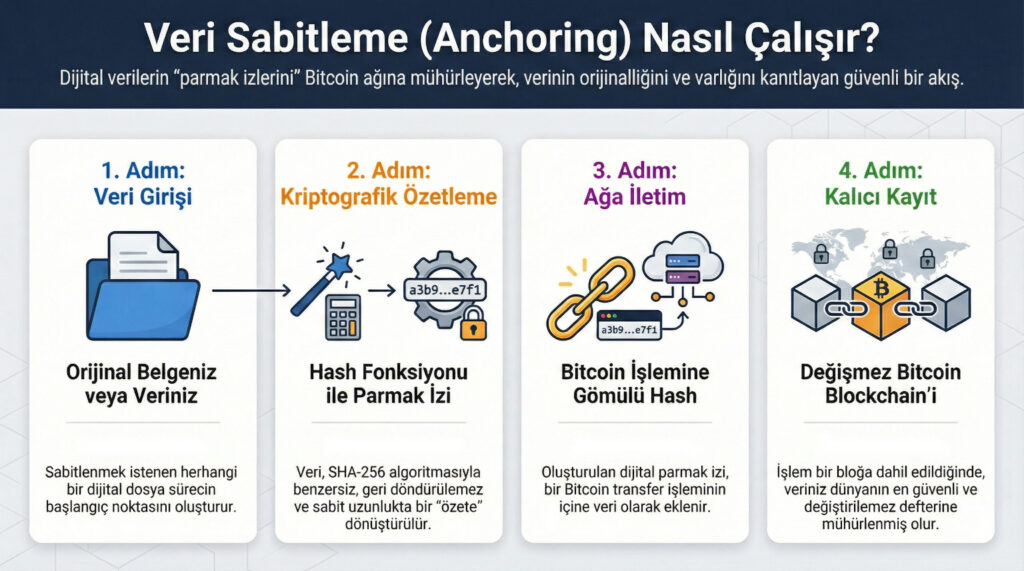 Veri Sabitleme (Anchoring) Nasıl Çalışır?

Dijital verilerin "parmak izlerini" Bitcoin ağına mühürleyerek, verinin orijinalliğini ve varlığını kanıtlayan güvenli bir akış.

1. Adım:
Veri Girişi

Orijinal Belgeniz veya Veriniz

Sabitlenmek istenen herhangi bir dijital dosya sürecin başlangıç noktasını oluşturur.

2. Adım:
Kriptografik Özetleme

a3b9...e7f1

Hash Fonksiyonu ile Parmak İzi

Veri, SHA-256 algoritmasıyla benzersiz, geri döndürülemez ve sabit uzunlukta bir "özete" dönüştürülür.

3. Adım:
Ağa İletim

a3b9...e7f1

Bitcoin İşlemine Gömülü Hash

Oluşturulan dijital parmak izi, bir Bitcoin transfer işleminin içine veri olarak eklenir.

4. Adım:
Kalıcı Kayıt

Değişmez Bitcoin Blockchain'i

İşlem bir bloğa dahil edildiğinde, veriniz dünyanın en güvenli ve değiştirilemez defterine mühürlenmiş olur.